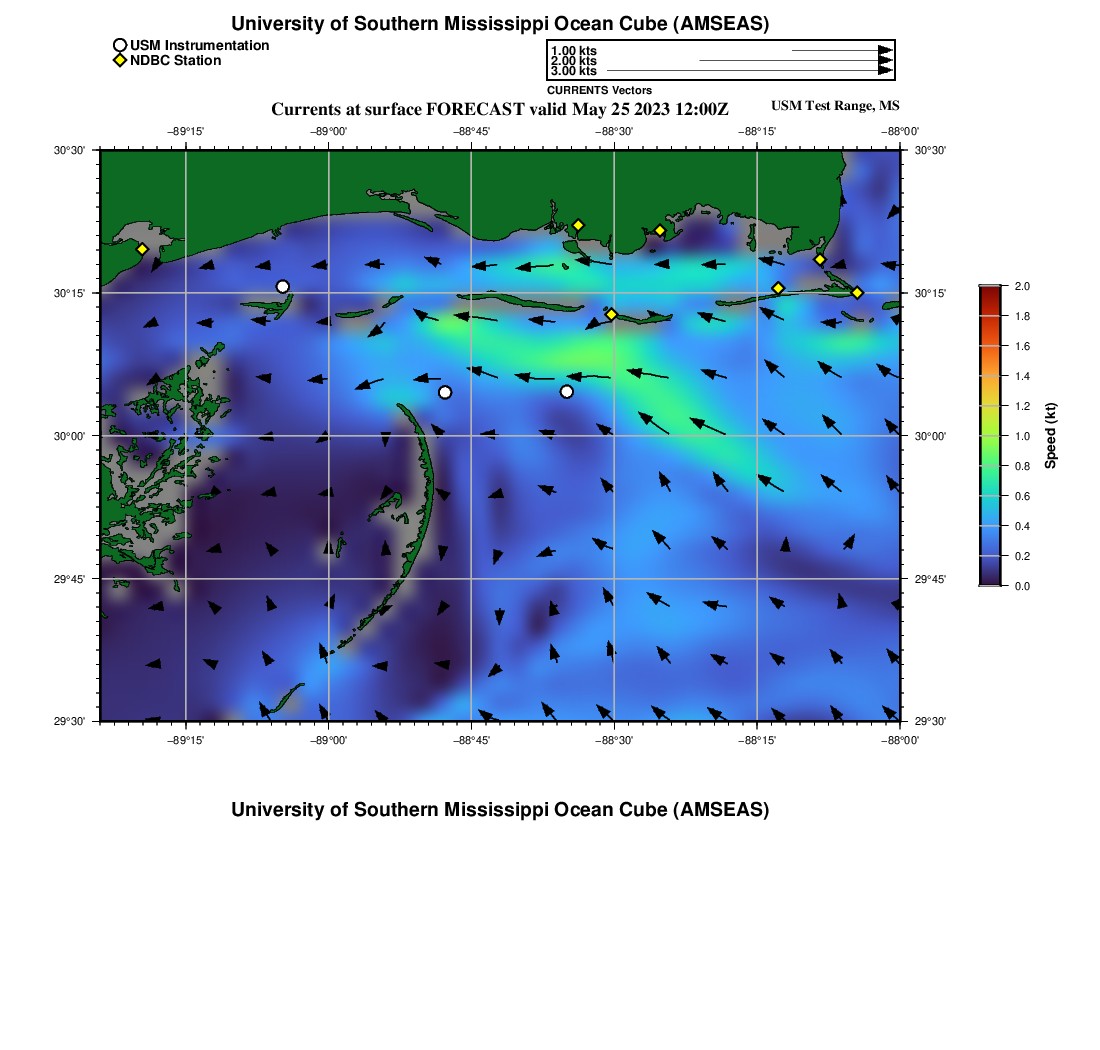 University of Southern Mississippi Ocean Cube (AMSEAS)

USM Instrumentation
NDBC Station

1.00 kts
2.00 kts
3.00 kts
CURRENTS Vectors

Currents at surface FORECAST valid May 25 2023 12:00Z

USM Test Range, MS

−89°15' −89°00' −88°45' −88°30' −88°15' −88°00'

30°30'
30°15'
30°00'
29°45'
29°30'

30°30'
30°15'
30°00'
29°45'
29°30'

−89°15' −89°00' −88°45' −88°30' −88°15' −88°00'

2.0
1.8
1.6
1.4
1.2
1.0
0.8
0.6
0.4
0.2
0.0

Speed (kt)

University of Southern Mississippi Ocean Cube (AMSEAS)